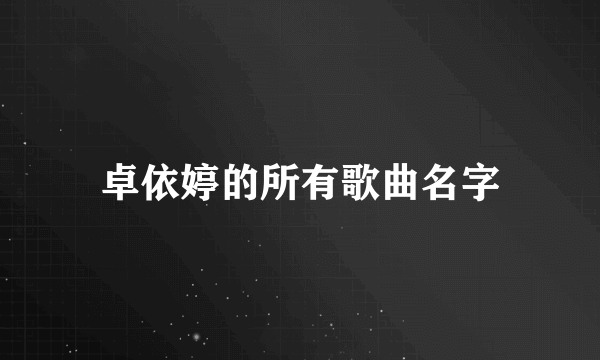 卓依婷的所有歌曲名字